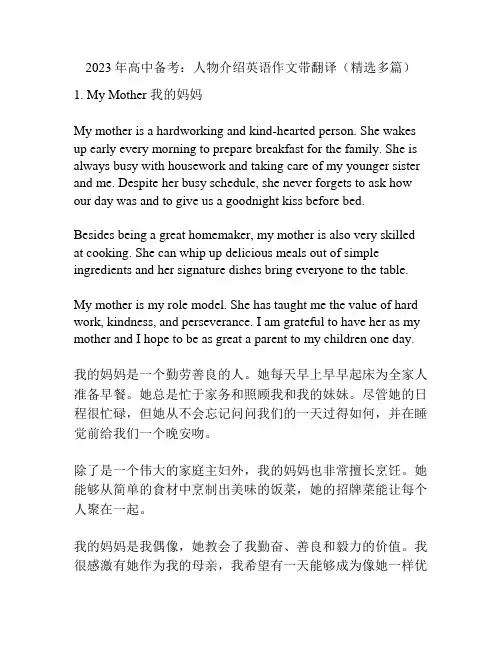 2023 年高中备考：人物介绍英语作文带翻译（精选多篇）

1. My Mother 我的妈妈

My mother is a hardworking and kind-hearted person. She wakes up early every morning to prepare breakfast for the family. She is always busy with housework and taking care of my younger sister and me. Despite her busy schedule, she never forgets to ask how our day was and to give us a goodnight kiss before bed.

Besides being a great homemaker, my mother is also very skilled at cooking. She can whip up delicious meals out of simple ingredients and her signature dishes bring everyone to the table.

My mother is my role model. She has taught me the value of hard work, kindness, and perseverance. I am grateful to have her as my mother and I hope to be as great a parent to my children one day.

我的妈妈是一个勤劳善良的人。她每天早上早早起床为全家人准备早餐。她总是忙于家务和照顾我和我的妹妹。尽管她的日程很忙碌，但她从不会忘记问问我们的一天过得如何，并在睡觉前给我们一个晚安吻。

除了是一个伟大的家庭主妇外，我的妈妈也非常擅长烹饪。她能够从简单的食材中烹制出美味的饭菜，她的招牌菜能让每个人聚在一起。

我的妈妈是我偶像，她教会了我勤奋、善良和毅力的价值。我很感激有她作为我的母亲，我希望有一天能够成为像她一样优